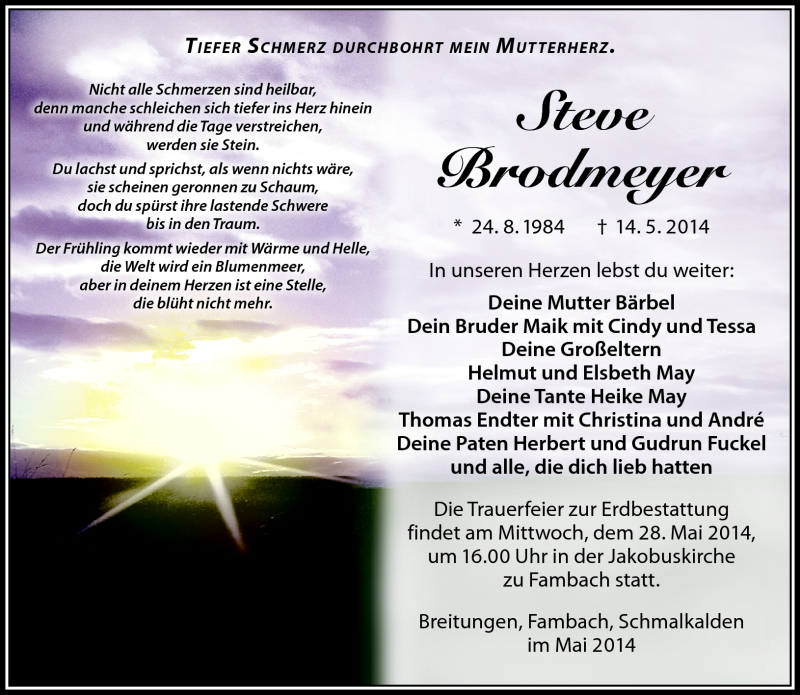 TIEFER SCHMERZ DURCHBOHRT MEIN MUTTERHERZ.

Nicht alle Schmerzen sind heilbar, denn manche schleichen sich tiefer ins Herz hinein und während die Tage verstreichen, werden sie Stein.

Du lachst und sprichst, als wenn nichts wäre, sie scheinen geronnen zu Schaum, doch du spürst ihre lastende Schwere bis in den Traum.

Der Frühling kommt wieder mit Wärme und Helle, die Welt wird ein Blumenmeer, aber in deinem Herzen ist eine Stelle, die blüht nicht mehr.

Steve Brodmeyer

* 24. 8. 1984 † 14. 5. 2014

In unseren Herzen lebst du weiter:

Deine Mutter Bärbel
Dein Bruder Maik mit Cindy und Tessa
Deine Großeltern
Helmut und Elsbeth May
Deine Tante Heike May
Thomas Endter mit Christina und André
Deine Paten Herbert und Gudrun Fuckel
und alle, die dich lieb hatten

Die Trauerfeier zur Erdbestattung findet am Mittwoch, dem 28. Mai 2014, um 16.00 Uhr in der Jakobuskirche zu Fambach statt.

Breitungen, Fambach, Schmalkalden im Mai 2014